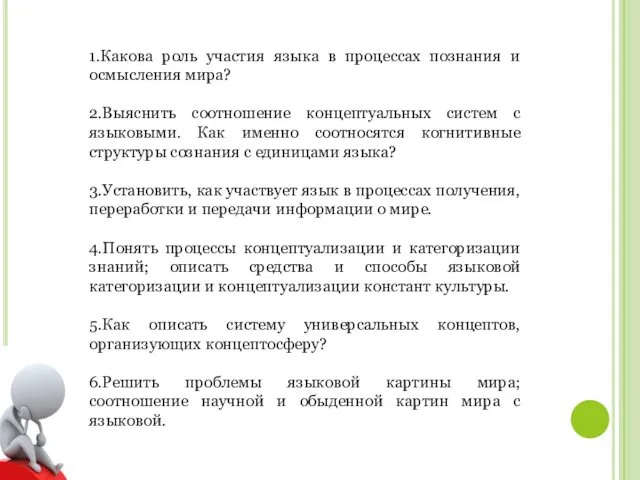 1.Какова роль участия языка в процессах познания и осмысления мира?

2.Выяснить соотношение концептуальных систем с языковыми. Как именно соотносятся когнитивные структуры сознания с единицами языка?

3.Установить, как участвует язык в процессах получения, переработки и передачи информации о мире.

4.Понять процессы концептуализации и категоризации знаний; описать средства и способы языковой категоризации и концептуализации констант культуры.

5.Как описать систему универсальных концептов, организующих концептосферу?

6.Решить проблемы языковой картины мира; соотношение научной и обыденной картин мира с языковой.